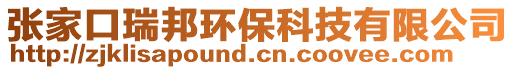 张家口瑞邦环保科技有限公司
http://zjklisapound.cn.coovee.com